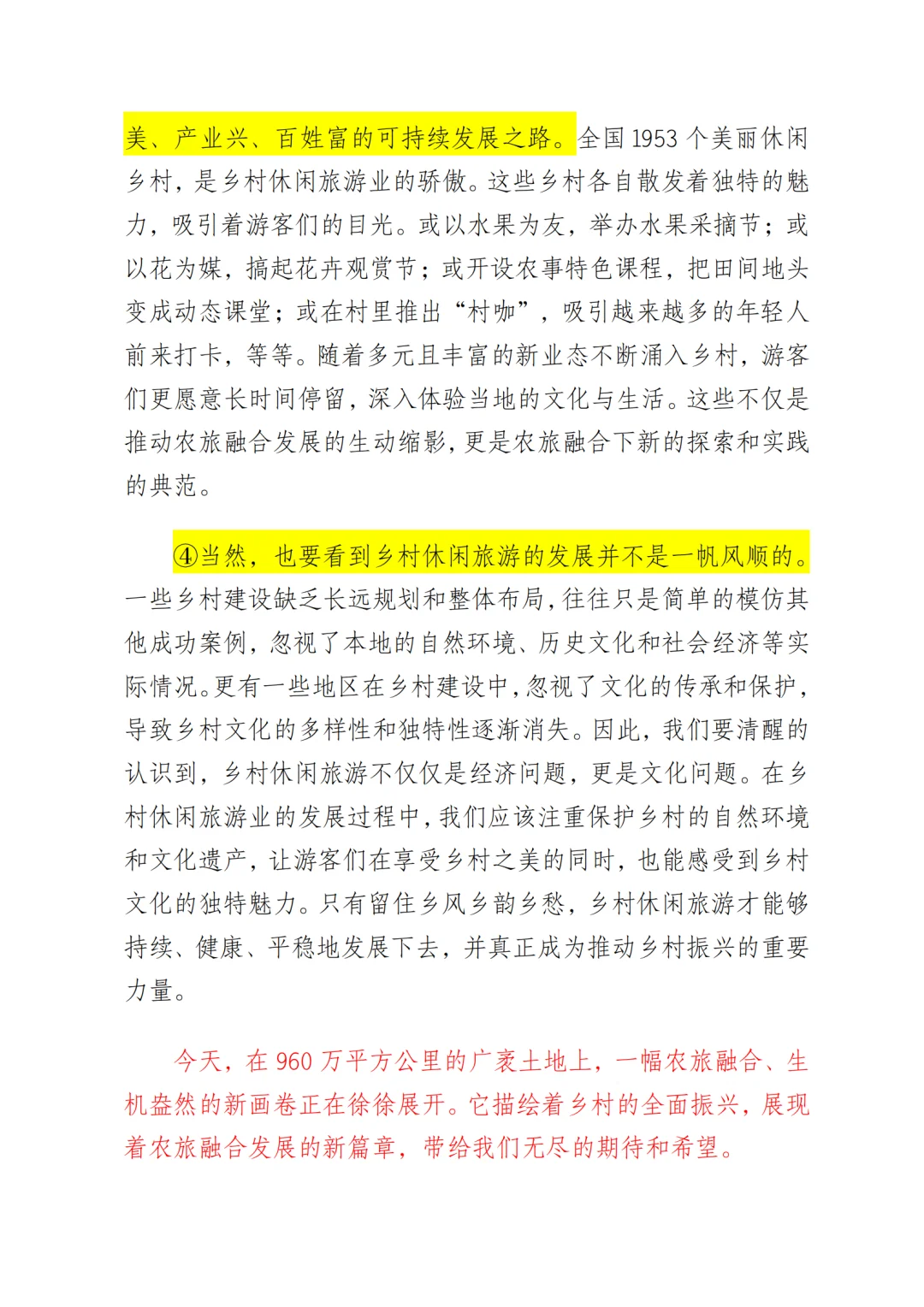 美、产业兴、百姓富的可持续发展之路。全国1953个美丽休闲乡村，是乡村休闲旅游业的骄傲。这些乡村各自散发着独特的魅力，吸引着游客们的目光。或以水果为友，举办水果采摘节；或以花为媒，搞起花卉观赏节；或开设农事特色课程，把田间地头变成动态课堂；或在村里推出“村咖”，吸引越来越多的年轻人前来打卡，等等。随着多元且丰富的新业态不断涌入乡村，游客们更愿意长时间停留，深入体验当地的文化与生活。这些不仅是推动农旅融合发展的生动缩影，更是农旅融合下新的探索和实践的典范。

④当然，也要看到乡村休闲旅游的发展并不是一帆风顺的。一些乡村建设缺乏长远规划和整体布局，往往只是简单的模仿其他成功案例，忽视了本地的自然环境、历史文化和社会经济等实际情况。更有一些地区在乡村建设中，忽视了文化的传承和保护，导致乡村文化的多样性和独特性逐渐消失。因此，我们要清醒的认识到，乡村休闲旅游不仅仅是经济问题，更是文化问题。在乡村休闲旅游业的发展过程中，我们应该注重保护乡村的自然环境和文化遗产，让游客们在享受乡村之美的同时，也能感受到乡村文化的独特魅力。只有留住乡风乡韵乡愁，乡村休闲旅游才能够持续、健康、平稳地发展下去，并真正成为推动乡村振兴的重要力量。

今天，在960万平方公里的广袤土地上，一幅农旅融合、生机盎然的新画卷正在徐徐展开。它描绘着乡村的全面振兴，展现着农旅融合发展的新篇章，带给我们无尽的期待和希望。